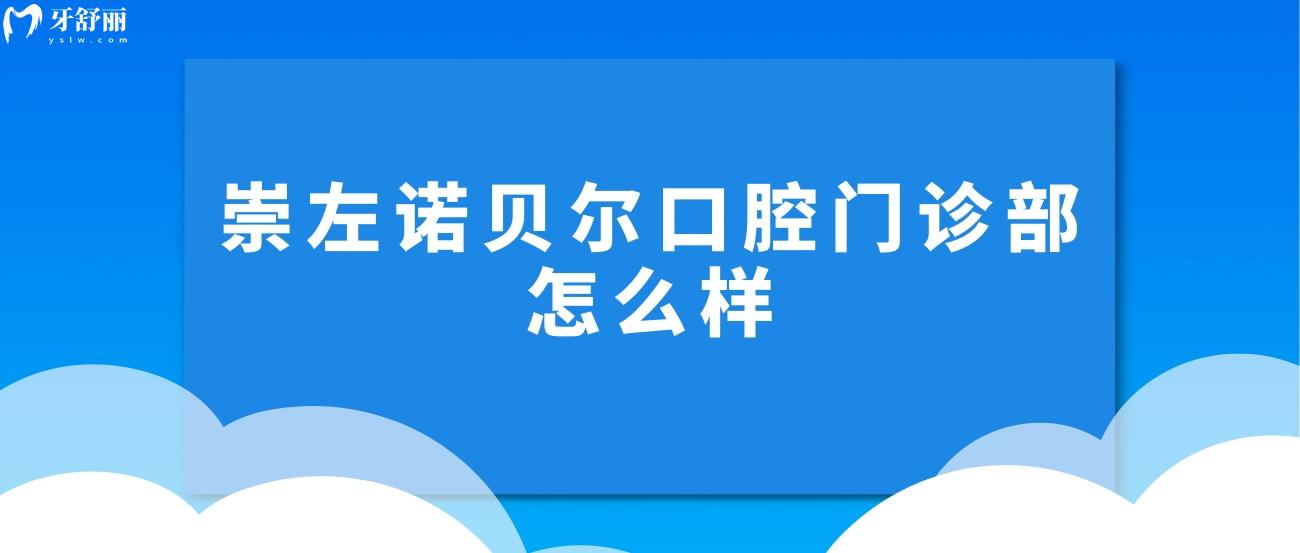 牙舒丽
yslw.com

崇左诺贝尔口腔门诊部怎么样